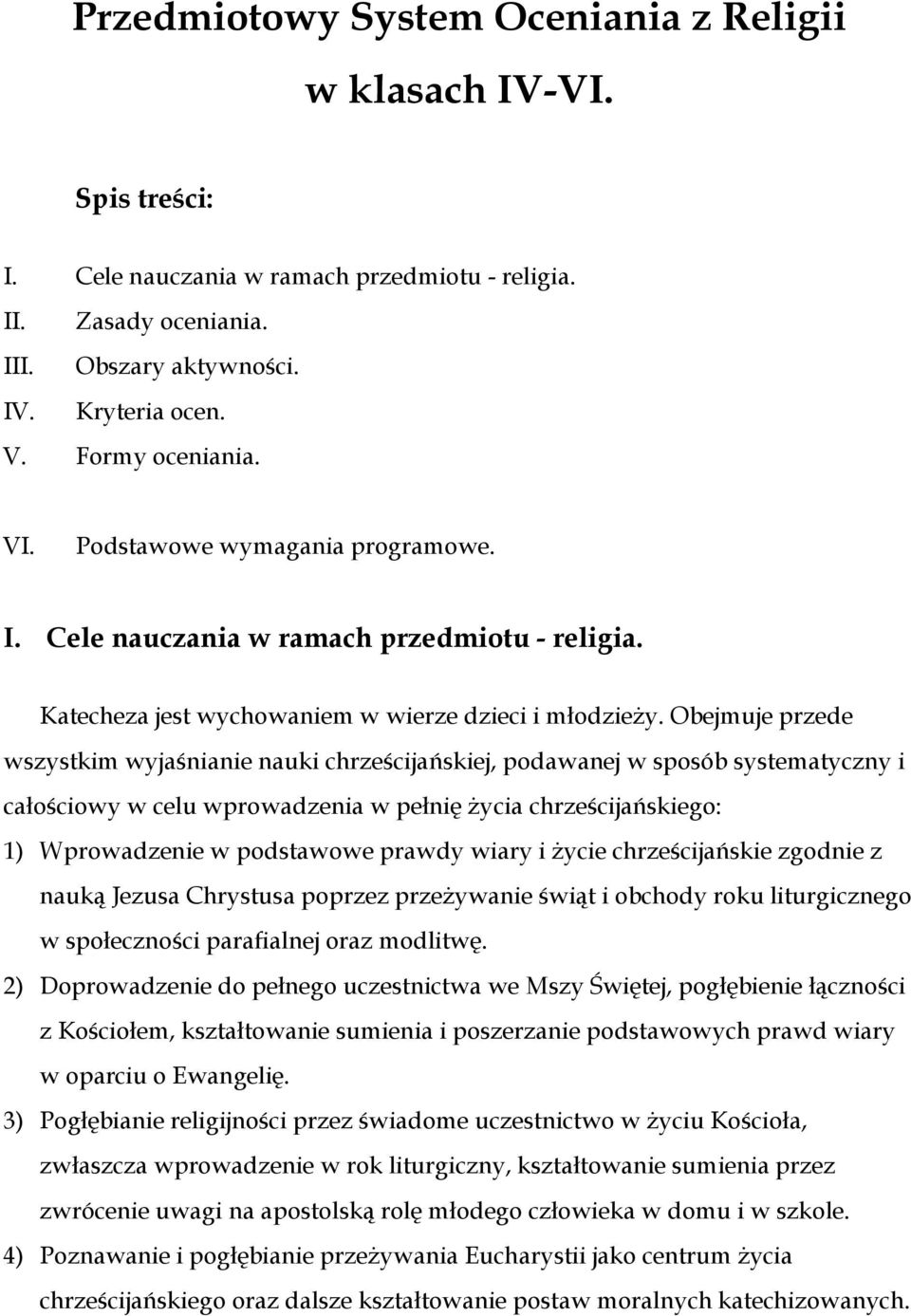 Przedmiotowy System Oceniania z Religii
w klasach IV-VI.

Spis treści:

I. Cele nauczania w ramach przedmiotu - religia.
II. Zasady oceniania.
III. Obszary aktywności.
IV. Kryteria ocen.
V. Formy oceniania.

VI. Podstawowe wymagania programowe.

I. Cele nauczania w ramach przedmiotu - religia.

Katecheza jest wychowaniem w wierze dzieci i młodzieży. Obejmuje przede wszystkim wyjaśnianie nauki chrześcijańskiej, podawanej w sposób systematyczny i całościowy w celu wprowadzenia w pełnię życia chrześcijańskiego:

1) Wprowadzenie w podstawowe prawdy wiary i życie chrześcijańskie zgodnie z nauką Jezusa Chrystusa poprzez przeżywanie świąt i obchody roku liturgicznego w społeczności parafialnej oraz modlitwę.
2) Doprowadzenie do pełnego uczestnictwa we Mszy Świętej, pogłębienie łączności z Kościołem, kształtowanie sumienia i poszerzanie podstawowych prawd wiary w oparciu o Ewangelię.
3) Pogłębianie religijności przez świadome uczestnictwo w życiu Kościoła, zwłaszcza wprowadzenie w rok liturgiczny, kształtowanie sumienia przez zwrócenie uwagi na apostolską rolę młodego człowieka w domu i w szkole.
4) Poznawanie i pogłębianie przeżywania Eucharystii jako centrum życia chrześcijańskiego oraz dalsze kształtowanie postaw moralnych katechizowanych.